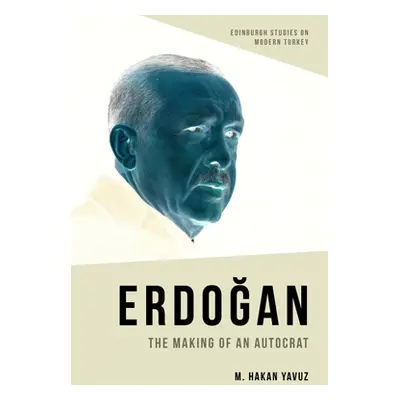 EDINBURGH STUDIES ON MODERN TURKEY

ERDOĞAN

THE MAKING OF AN AUTOCRAT

M. HAKAN YAVUZ